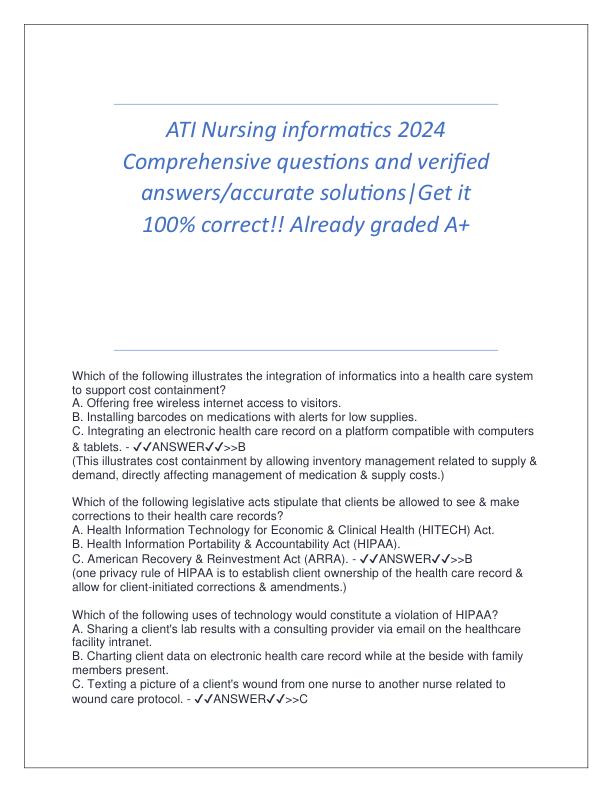 ATI Nursing informatics 2024 Comprehensive questions and verified answers/accurate solutions|Get it 100% correct!! Already graded A+

Which of the following illustrates the integration of informatics into a health care system to support cost containment?
A. Offering free wireless internet access to visitors.
B. Installing barcodes on medications with alerts for low supplies.
C. Integrating an electronic health care record on a platform compatible with computers & tablets. - ✓✓ANSWER✓✓>>B
(This illustrates cost containment by allowing inventory management related to supply & demand, directly affecting management of medication & supply costs.)

Which of the following legislative acts stipulate that clients be allowed to see & make corrections to their health care records?
A. Health Information Technology for Economic & Clinical Health (HITECH) Act.
B. Health Information Portability & Accountability Act (HIPAA).
C. American Recovery & Reinvestment Act (ARRA). - ✓✓ANSWER✓✓>>B
(one privacy rule of HIPAA is to establish client ownership of the health care record & allow for client-initiated corrections & amendments.)

Which of the following uses of technology would constitute a violation of HIPAA?
A. Sharing a client's lab results with a consulting provider via email on the healthcare facility intranet.
B. Charting client data on electronic health care record while at the beside with family members present.
C. Texting a picture of a client's wound from one nurse to another nurse related to wound care protocol. - ✓✓ANSWER✓✓>>C